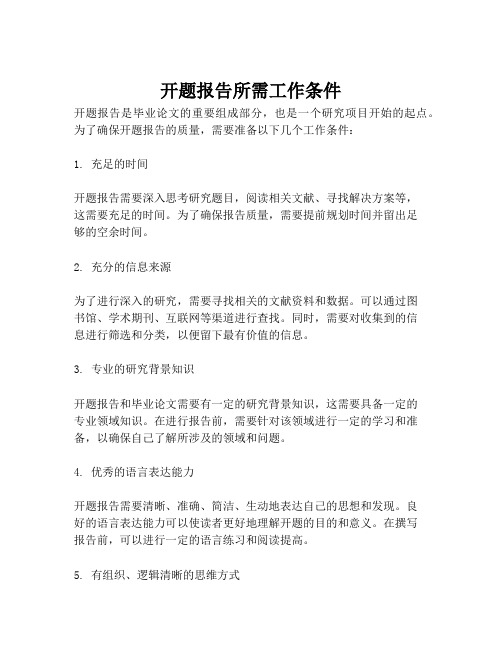 开题报告所需工作条件

开题报告是毕业论文的重要组成部分，也是一个研究项目开始的起点。为了确保开题报告的质量，需要准备以下几个工作条件：

1. 充足的时间

开题报告需要深入思考研究题目，阅读相关文献、寻找解决方案等，这需要充足的时间。为了确保报告质量，需要提前规划时间并留出足够的空余时间。

2. 充分的信息来源

为了进行深入的研究，需要寻找相关的文献资料和数据。可以通过图书馆、学术期刊、互联网等渠道进行查找。同时，需要对收集到的信息进行筛选和分类，以便留下最有价值的信息。

3. 专业的研究背景知识

开题报告和毕业论文需要有一定的研究背景知识，这需要具备一定的专业领域知识。在进行报告前，需要针对该领域进行一定的学习和准备，以确保自己了解所涉及的领域和问题。

4. 优秀的语言表达能力

开题报告需要清晰、准确、简洁、生动地表达自己的思想和发现。良好的语言表达能力可以使读者更好地理解开题的目的和意义。在撰写报告前，可以进行一定的语言练习和阅读提高。

5. 有组织、逻辑清晰的思维方式